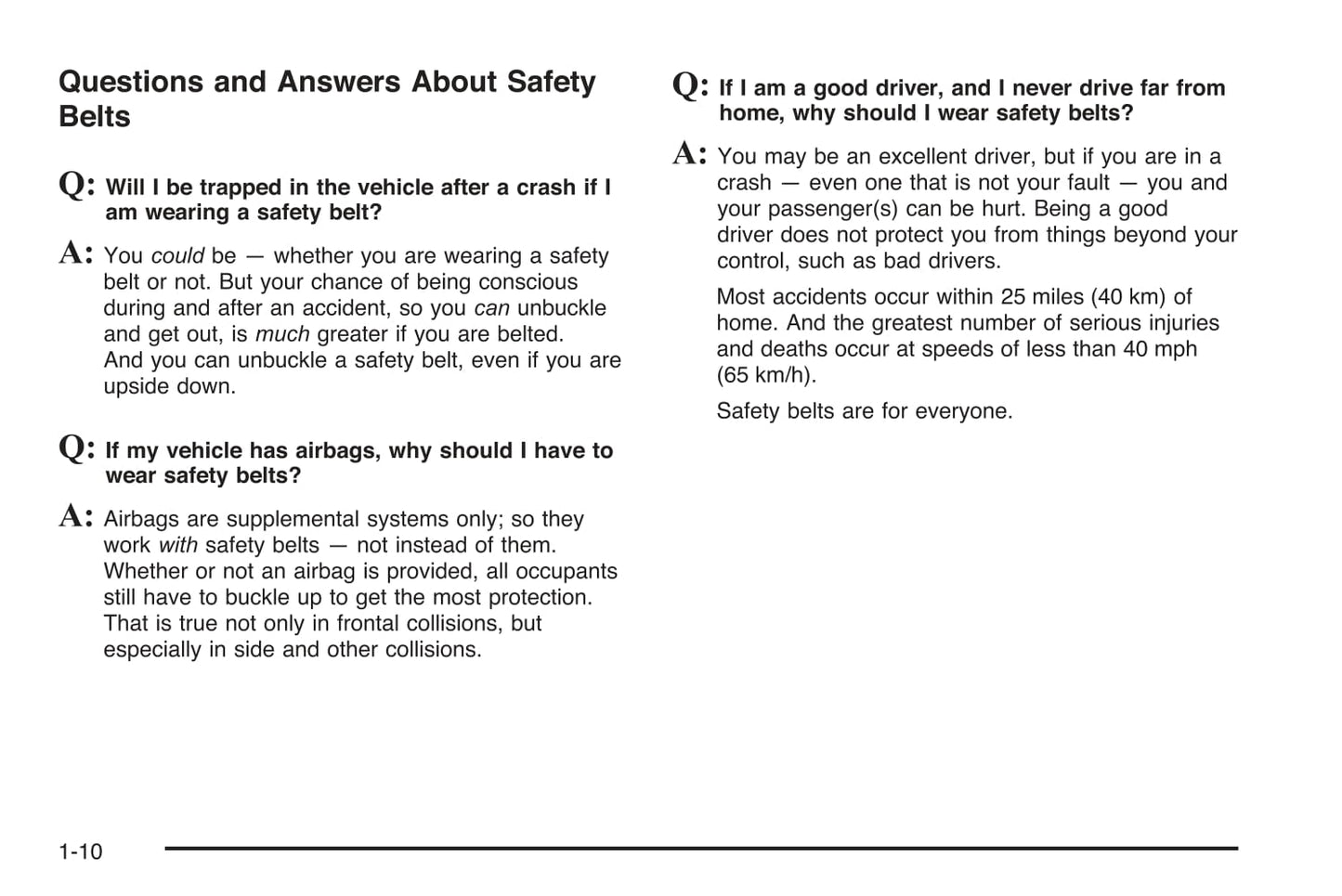 Questions and Answers About Safety Belts

Q: Will I be trapped in the vehicle after a crash if I am wearing a safety belt?

A: You could be — whether you are wearing a safety belt or not. But your chance of being conscious during and after an accident, so you can unbuckle and get out, is much greater if you are belted. And you can unbuckle a safety belt, even if you are upside down.

Q: If my vehicle has airbags, why should I have to wear safety belts?

A: Airbags are supplemental systems only; so they work with safety belts — not instead of them. Whether or not an airbag is provided, all occupants still have to buckle up to get the most protection. That is true not only in frontal collisions, but especially in side and other collisions.

Q: If I am a good driver, and I never drive far from home, why should I wear safety belts?

A: You may be an excellent driver, but if you are in a crash — even one that is not your fault — you and your passenger(s) can be hurt. Being a good driver does not protect you from things beyond your control, such as bad drivers.

Most accidents occur within 25 miles (40 km) of home. And the greatest number of serious injuries and deaths occur at speeds of less than 40 mph (65 km/h).

Safety belts are for everyone.

1-10